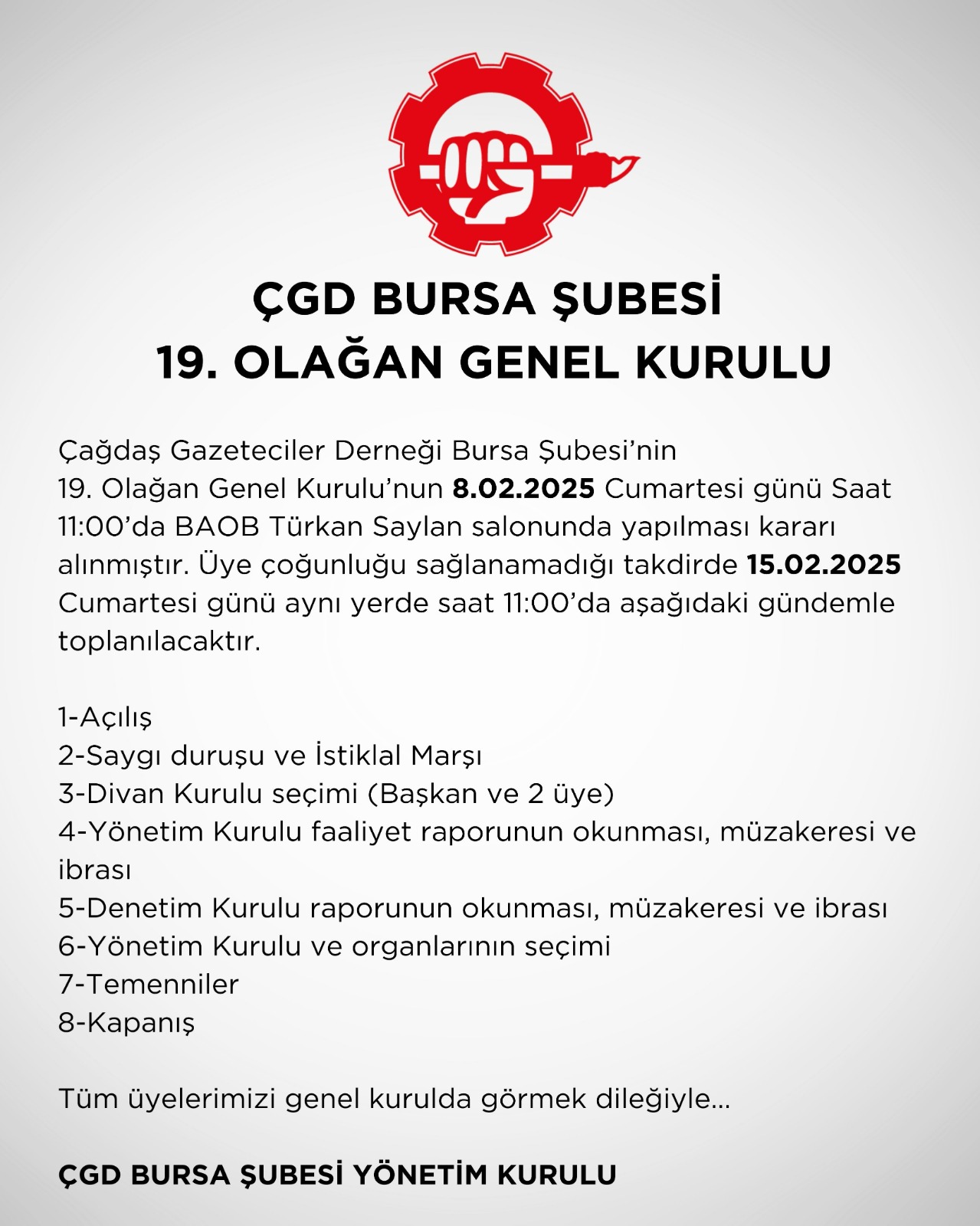 ÇGD BURSA ŞUBESİ
19. OLAĞAN GENEL KURULU

Çağdaş Gazeteciler Derneği Bursa Şubesi'nin 19. Olağan Genel Kurulu'nun 8.02.2025 Cumartesi günü Saat 11:00'da BAOB Türkan Saylan salonunda yapılması kararı alınmıştır. Üye çoğunluğu sağlanamadığı takdirde 15.02.2025 Cumartesi günü aynı yerde saat 11:00'da aşağıdaki gündemle toplanılacaktır.

1-Açılış
2-Saygı duruşu ve İstiklal Marşı
3-Divan Kurulu seçimi (Başkan ve 2 üye)
4-Yönetim Kurulu faaliyet raporunun okunması, müzakeresi ve ibrası
5-Denetim Kurulu raporunun okunması, müzakeresi ve ibrası
6-Yönetim Kurulu ve organlarının seçimi
7-Temenniler
8-Kapanış

Tüm üyelerimizi genel kurulda görmek dileğiyle...

ÇGD BURSA ŞUBESİ YÖNETİM KURULU